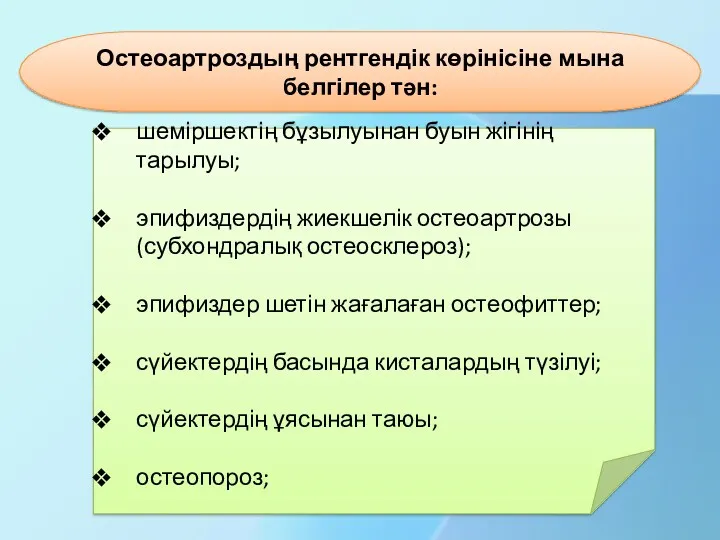 Остеоартроздың рентгендік көрінісіне мына белгілер тән:

❖ шеміршектің бұзылуынан буын жігінің тарылуы;

❖ эпифиздердің жиекшелік остеоартрозы (субхондралық остеосклероз);

❖ эпифиздер шетін жағалаған остеофиттер;

❖ сүйектердің басында кисталардың түзілуі;

❖ сүйектердің ұясынан таюы;

❖ остеопороз;